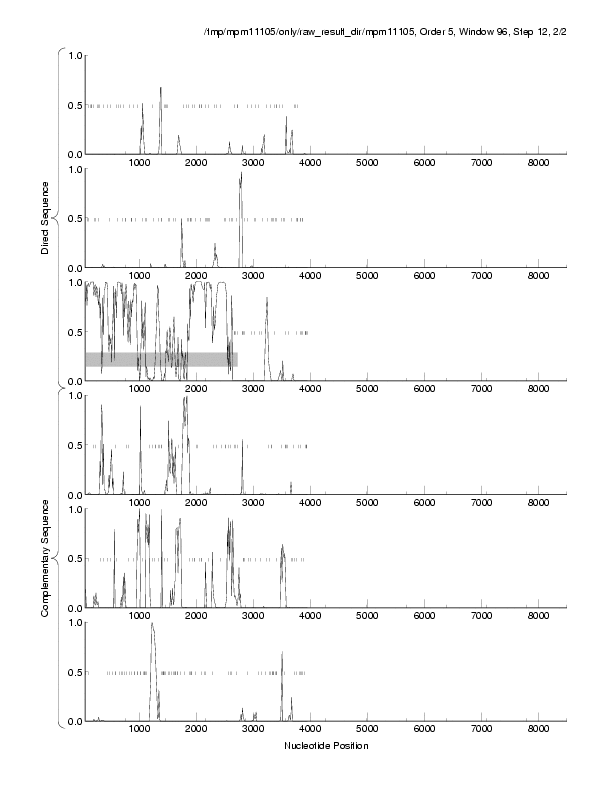 /tmp/mpm11105/only/raw_result_dir/mpm11105, Order 5, Window 96, Step 12, 2/2

Direct Sequence

1.0
0.5
0.0
1000 2000 3000 4000 5000 6000 7000 8000

1.0
0.5
0.0
1000 2000 3000 4000 5000 6000 7000 8000

1.0
0.5
0.0
1000 2000 3000 4000 5000 6000 7000 8000

Complementary Sequence

1.0
0.5
0.0
1000 2000 3000 4000 5000 6000 7000 8000

1.0
0.5
0.0
1000 2000 3000 4000 5000 6000 7000 8000

1.0
0.5
0.0
1000 2000 3000 4000 5000 6000 7000 8000

Nucleotide Position